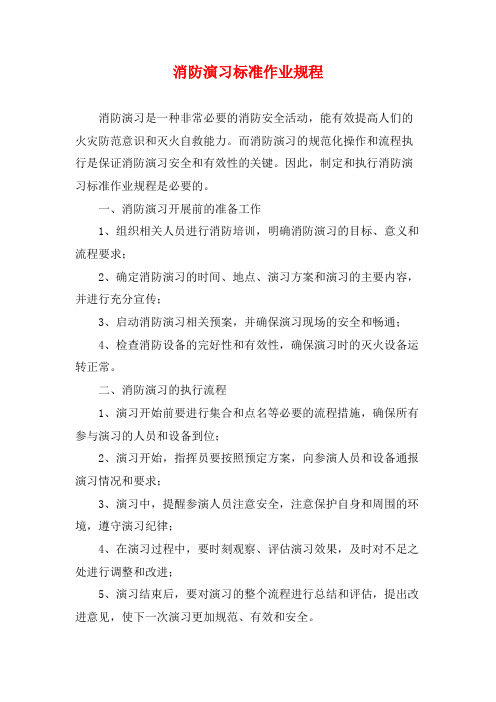 消防演习标准作业规程

消防演习是一种非常必要的消防安全活动，能有效提高人们的火灾防范意识和灭火自救能力。而消防演习的规范化操作和流程执行是保证消防演习安全和有效性的关键。因此，制定和执行消防演习标准作业规程是必要的。

一、消防演习开展前的准备工作

1、组织相关人员进行消防培训，明确消防演习的目标、意义和流程要求；

2、确定消防演习的时间、地点、演习方案和演习的主要内容，并进行充分宣传；

3、启动消防演习相关预案，并确保演习现场的安全和畅通；

4、检查消防设备的完好性和有效性，确保演习时的灭火设备运转正常。

二、消防演习的执行流程

1、演习开始前要进行集合和点名等必要的流程措施，确保所有参与演习的人员和设备到位；

2、演习开始，指挥员要按照预定方案，向参演人员和设备通报演习情况和要求；

3、演习中，提醒参演人员注意安全，注意保护自身和周围的环境，遵守演习纪律；

4、在演习过程中，要时刻观察、评估演习效果，及时对不足之处进行调整和改进；

5、演习结束后，要对演习的整个流程进行总结和评估，提出改进意见，使下一次演习更加规范、有效和安全。